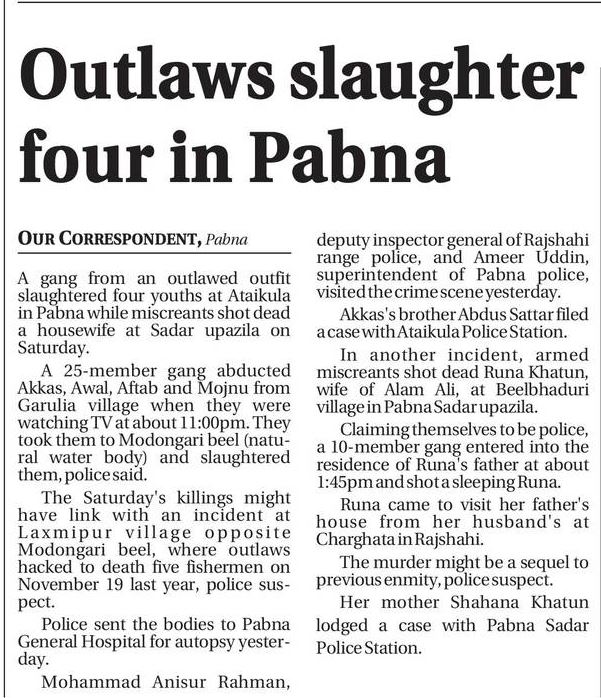 Outlaws slaughter four in Pabna

OUR CORRESPONDENT, Pabna

A gang from an outlawed outfit slaughtered four youths at Ataikula in Pabna while miscreants shot dead a housewife at Sadar upazila on Saturday.

A 25-member gang abducted Akkas, Awal, Aftab and Mojnu from Garulia village when they were watching TV at about 11:00pm. They took them to Modongari beel (natural water body) and slaughtered them, police said.

The Saturday's killings might have link with an incident at Laxmipur village opposite Modongari beel, where outlaws hacked to death five fishermen on November 19 last year, police suspect.

Police sent the bodies to Pabna General Hospital for autopsy yesterday.

Mohammad Anisur Rahman, deputy inspector general of Rajshahi range police, and Ameer Uddin, superintendent of Pabna police, visited the crime scene yesterday.

Akkas's brother Abdus Sattar filed a case with Ataikula Police Station.

In another incident, armed miscreants shot dead Runa Khatun, wife of Alam Ali, at Beelbhaduri village in Pabna Sadar upazila.

Claiming themselves to be police, a 10-member gang entered into the residence of Runa's father at about 1:45pm and shot a sleeping Runa.

Runa came to visit her father's house from her husband's at Charghata in Rajshahi.

The murder might be a sequel to previous enmity, police suspect.

Her mother Shahana Khatun lodged a case with Pabna Sadar Police Station.